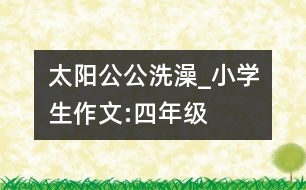 太阳公公洗澡_小学生作文:四年级